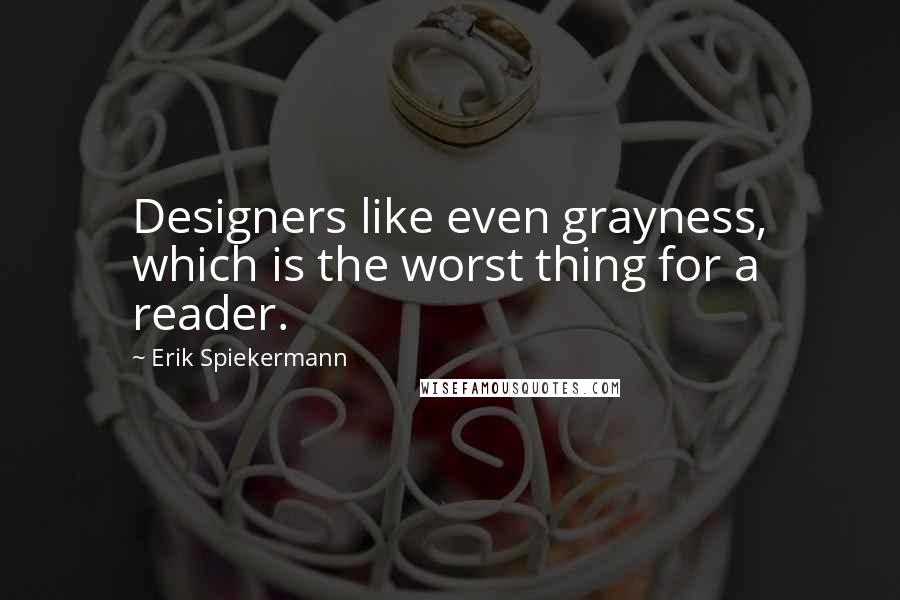 Designers like even grayness, which is the worst thing for a reader.

~ Erik Spiekermann

WISEFAMOUSQUOTES.COM